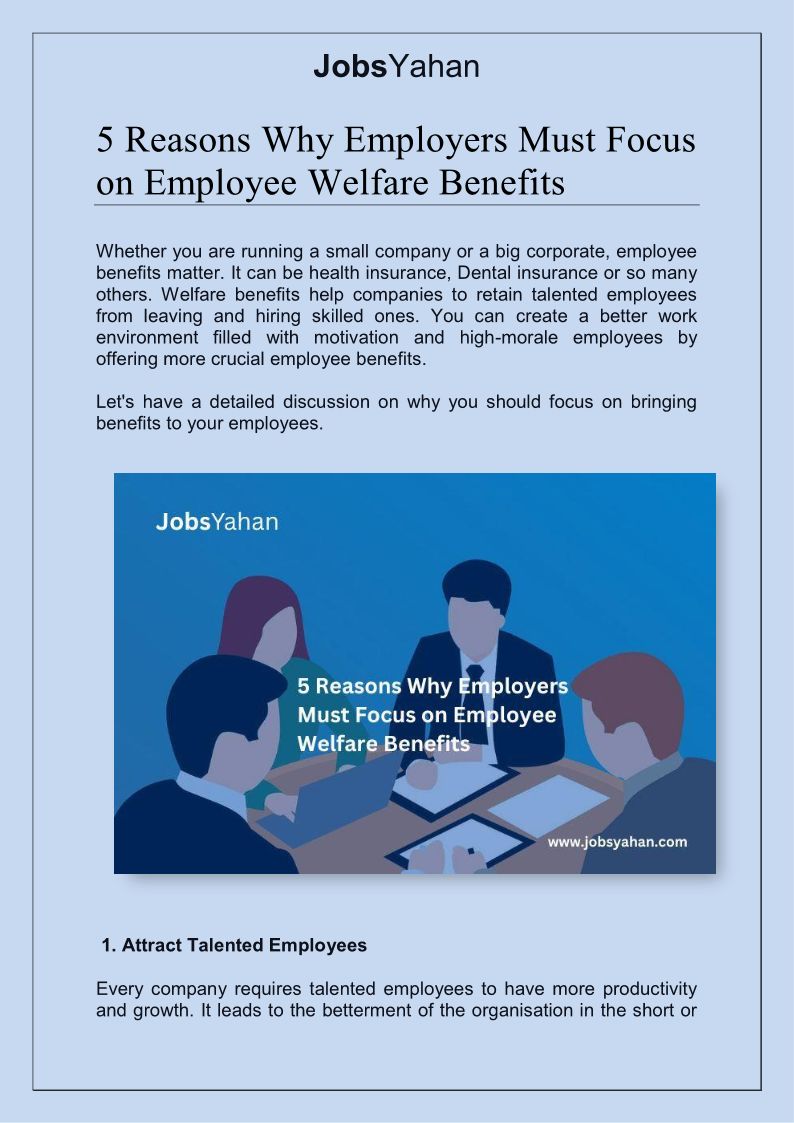 JobsYahan

5 Reasons Why Employers Must Focus on Employee Welfare Benefits

Whether you are running a small company or a big corporate, employee benefits matter. It can be health insurance, Dental insurance or so many others. Welfare benefits help companies to retain talented employees from leaving and hiring skilled ones. You can create a better work environment filled with motivation and high-morale employees by offering more crucial employee benefits.

Let's have a detailed discussion on why you should focus on bringing benefits to your employees.

JobsYahan

5 Reasons Why Employers Must Focus on Employee Welfare Benefits

www.jobsyahan.com

1. Attract Talented Employees

Every company requires talented employees to have more productivity and growth. It leads to the betterment of the organisation in the short or